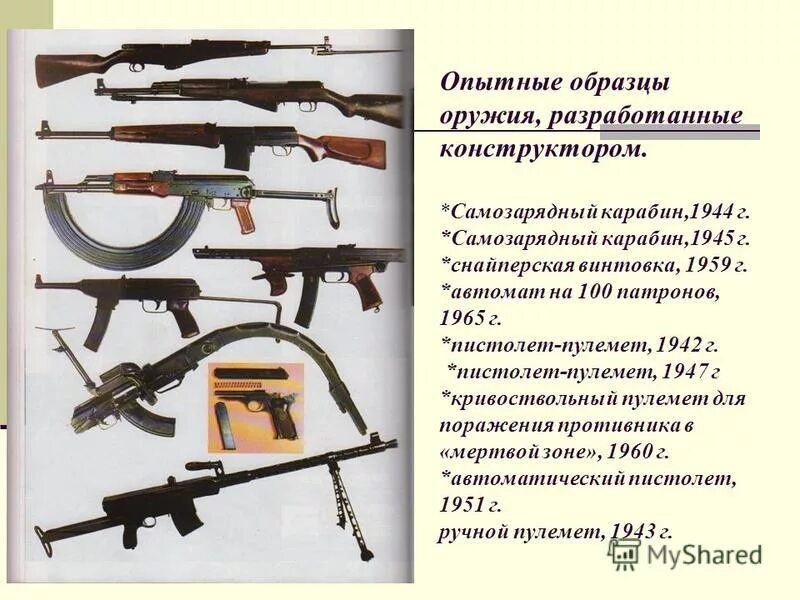 Опытные образцы оружия, разработанные конструктором.

*Самозарядный карабин,1944 г.
*Самозарядный карабин,1945 г.
*снайперская винтовка, 1959 г.
*автомат на 100 патронов, 1965 г.
*пистолет-пулемет, 1942 г.
*пистолет-пулемет, 1947 г
*кривоствольный пулемет для поражения противника в «мертвой зоне», 1960 г.
*автоматический пистолет, 1951 г.
ручной пулемет, 1943 г.

MyShared